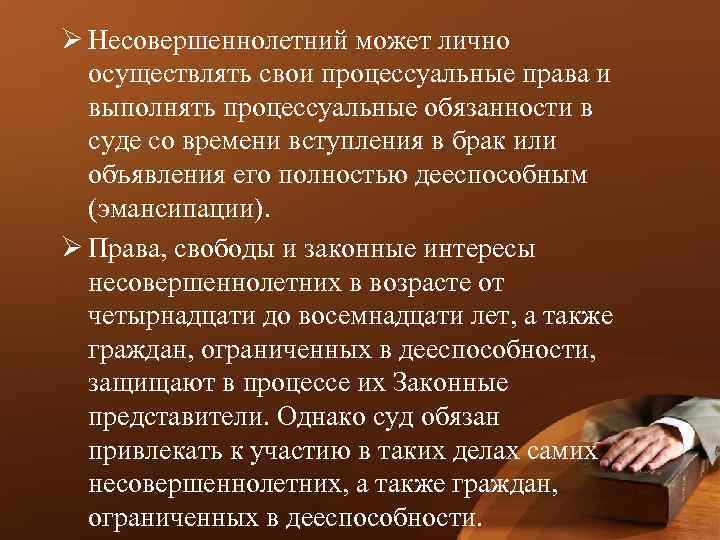 ➢ Несовершеннолетний может лично осуществлять свои процессуальные права и выполнять процессуальные обязанности в суде со времени вступления в брак или объявления его полностью дееспособным (эмансипации).

➢ Права, свободы и законные интересы несовершеннолетних в возрасте от четырнадцати до восемнадцати лет, а также граждан, ограниченных в дееспособности, защищают в процессе их Законные представители. Однако суд обязан привлекать к участию в таких делах самих несовершеннолетних, а также граждан, ограниченных в дееспособности.